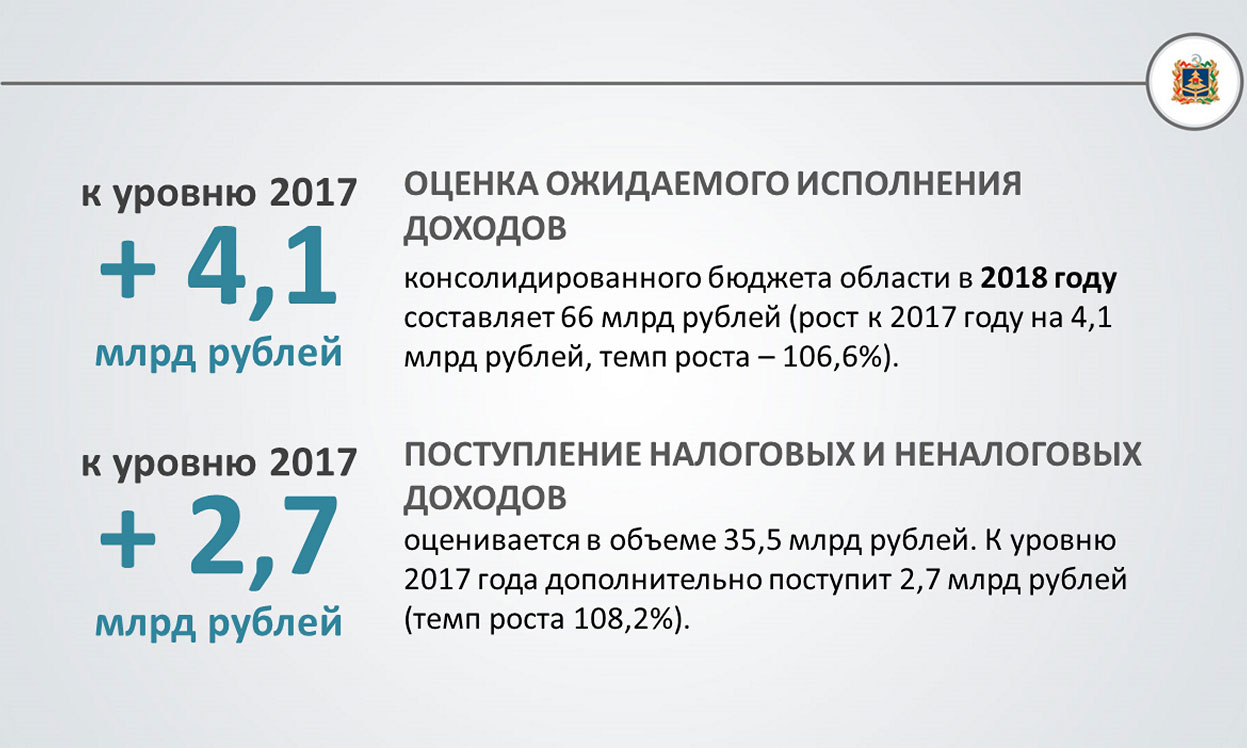 к уровню 2017
+ 4,1
млрд рублей

ОЦЕНКА ОЖИДАЕМОГО ИСПОЛНЕНИЯ ДОХОДОВ

консолидированного бюджета области в 2018 году составляет 66 млрд рублей (рост к 2017 году на 4,1 млрд рублей, темп роста – 106,6%).

к уровню 2017
+ 2,7
млрд рублей

ПОСТУПЛЕНИЕ НАЛОГОВЫХ И НЕНАЛОГОВЫХ ДОХОДОВ

оценивается в объеме 35,5 млрд рублей. К уровню 2017 года дополнительно поступит 2,7 млрд рублей (темп роста 108,2%).